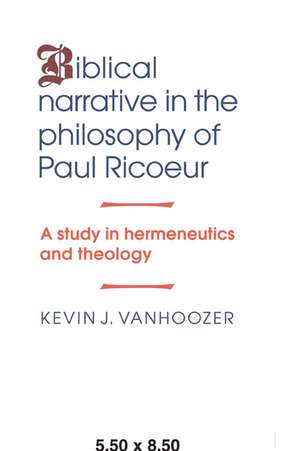 Biblical narrative in the philosophy of Paul Ricoeur

A study in hermeneutics and theology

KEVIN J. VANHOOZER

5.50 x 8.50